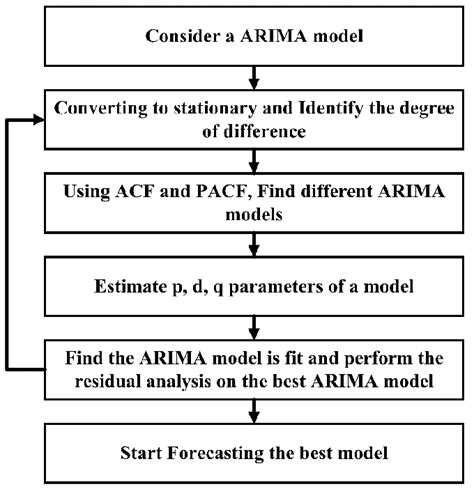 Consider a ARIMA model

Converting to stationary and Identify the degree of difference

Using ACF and PACF, Find different ARIMA models

Estimate p, d, q parameters of a model

Find the ARIMA model is fit and perform the residual analysis on the best ARIMA model

Start Forecasting the best model